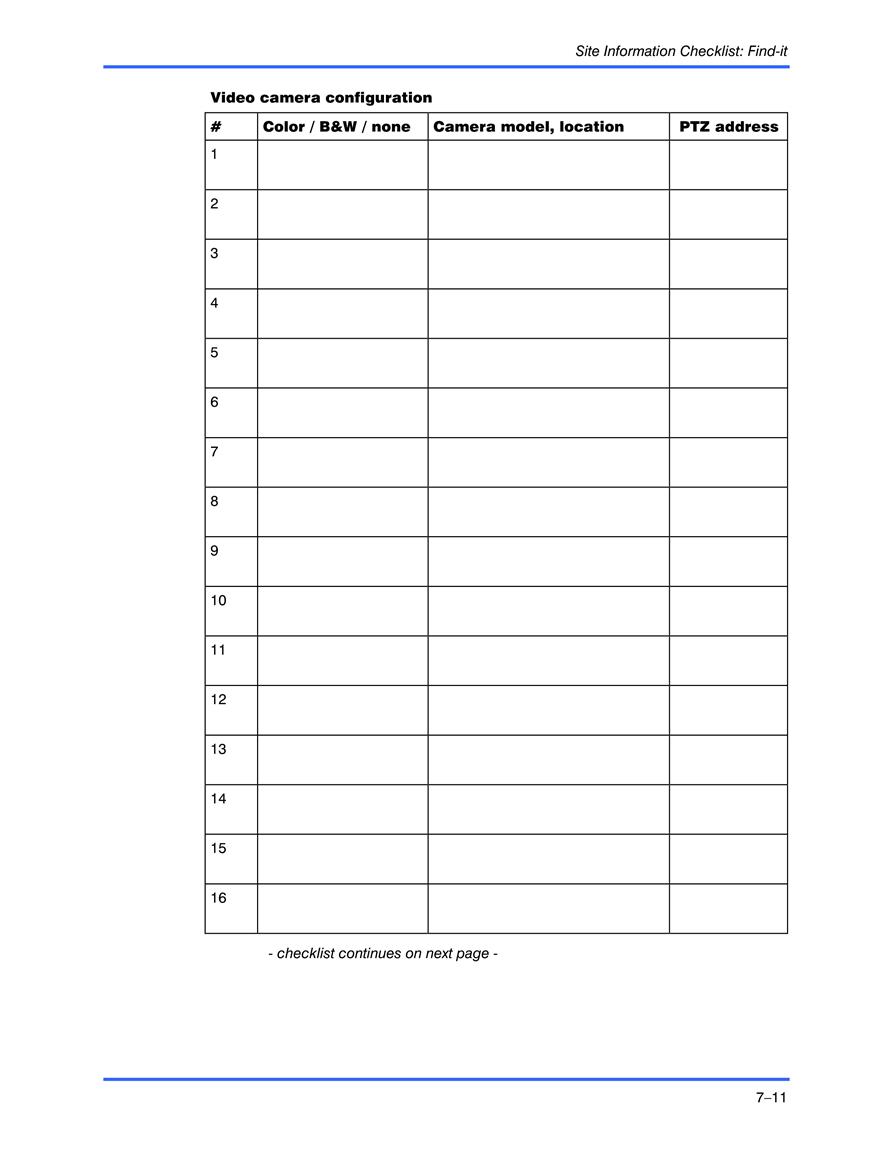 Site Information Checklist: Find-it

Video camera configuration

| # | Color / B&W / none | Camera model, location | PTZ address |
|---|---|---|---|
| 1 | | | |
| 2 | | | |
| 3 | | | |
| 4 | | | |
| 5 | | | |
| 6 | | | |
| 7 | | | |
| 8 | | | |
| 9 | | | |
| 10 | | | |
| 11 | | | |
| 12 | | | |
| 13 | | | |
| 14 | | | |
| 15 | | | |
| 16 | | | |

- checklist continues on next page -

7–11